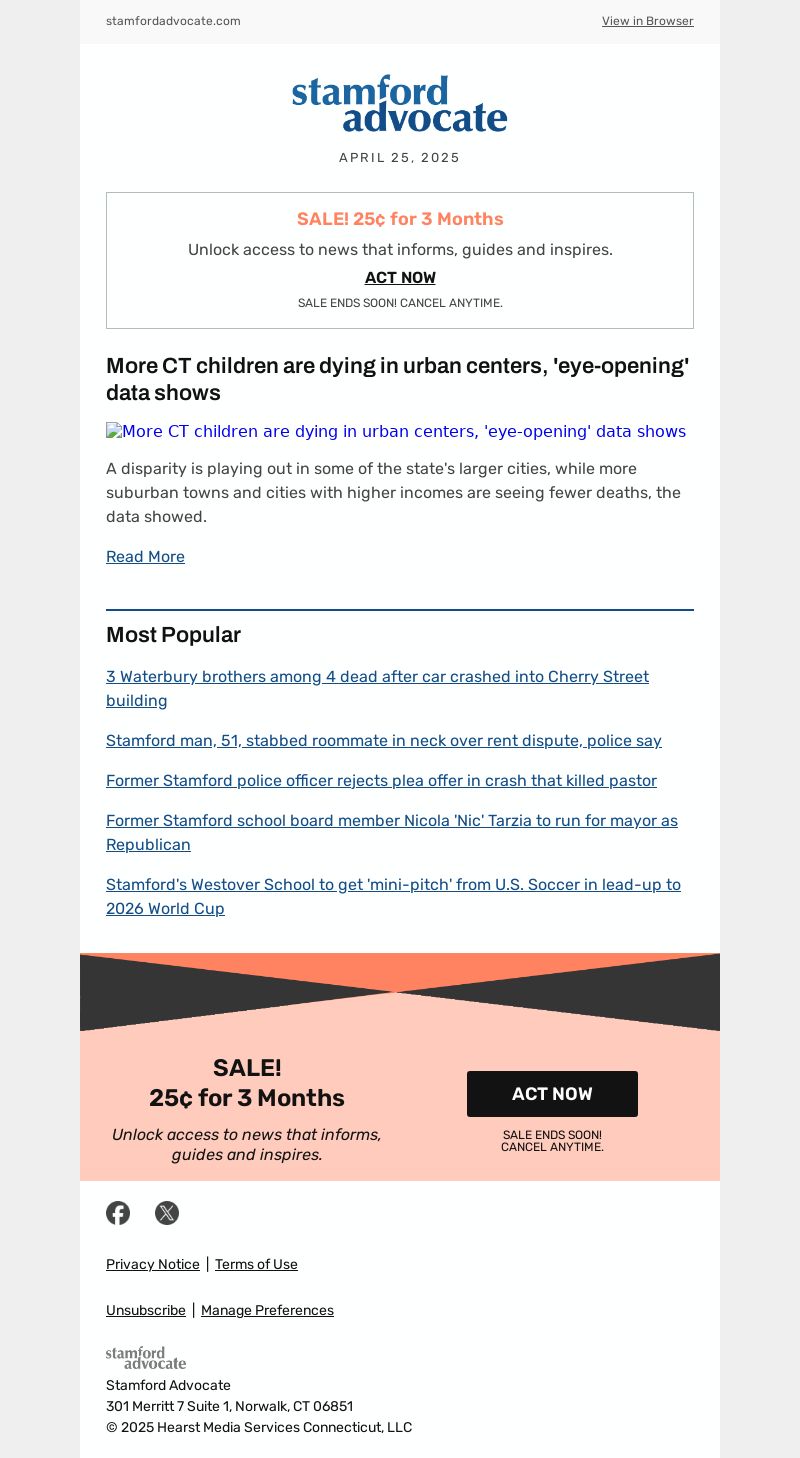 stamfordadvocate.com

View in Browser

stamford advocate

APRIL 25, 2025

SALE! 25¢ for 3 Months

Unlock access to news that informs, guides and inspires.

ACT NOW

SALE ENDS SOON! CANCEL ANYTIME.

More CT children are dying in urban centers, 'eye-opening' data shows

More CT children are dying in urban centers, 'eye-opening' data shows

A disparity is playing out in some of the state's larger cities, while more suburban towns and cities with higher incomes are seeing fewer deaths, the data showed.

Read More

Most Popular

3 Waterbury brothers among 4 dead after car crashed into Cherry Street building

Stamford man, 51, stabbed roommate in neck over rent dispute, police say

Former Stamford police officer rejects plea offer in crash that killed pastor

Former Stamford school board member Nicola 'Nic' Tarzia to run for mayor as Republican

Stamford's Westover School to get 'mini-pitch' from U.S. Soccer in lead-up to 2026 World Cup

SALE!
25¢ for 3 Months

Unlock access to news that informs, guides and inspires.

ACT NOW

SALE ENDS SOON!
CANCEL ANYTIME.

Privacy Notice | Terms of Use

Unsubscribe | Manage Preferences

stamford advocate

Stamford Advocate
301 Merritt 7 Suite 1, Norwalk, CT 06851
© 2025 Hearst Media Services Connecticut, LLC